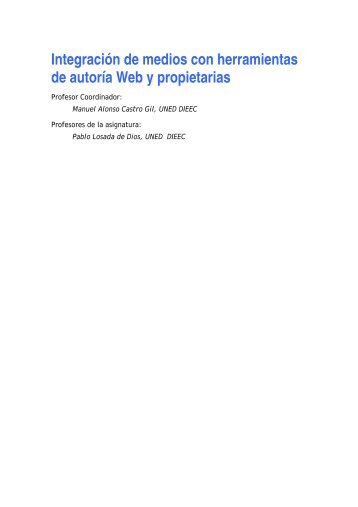 Integración de medios con herramientas de autoría Web y propietarias

Profesor Coordinador:

Manuel Alonso Castro Gil, UNED DIEEC

Profesores de la asignatura:

Pablo Losada de Dios, UNED DIEEC